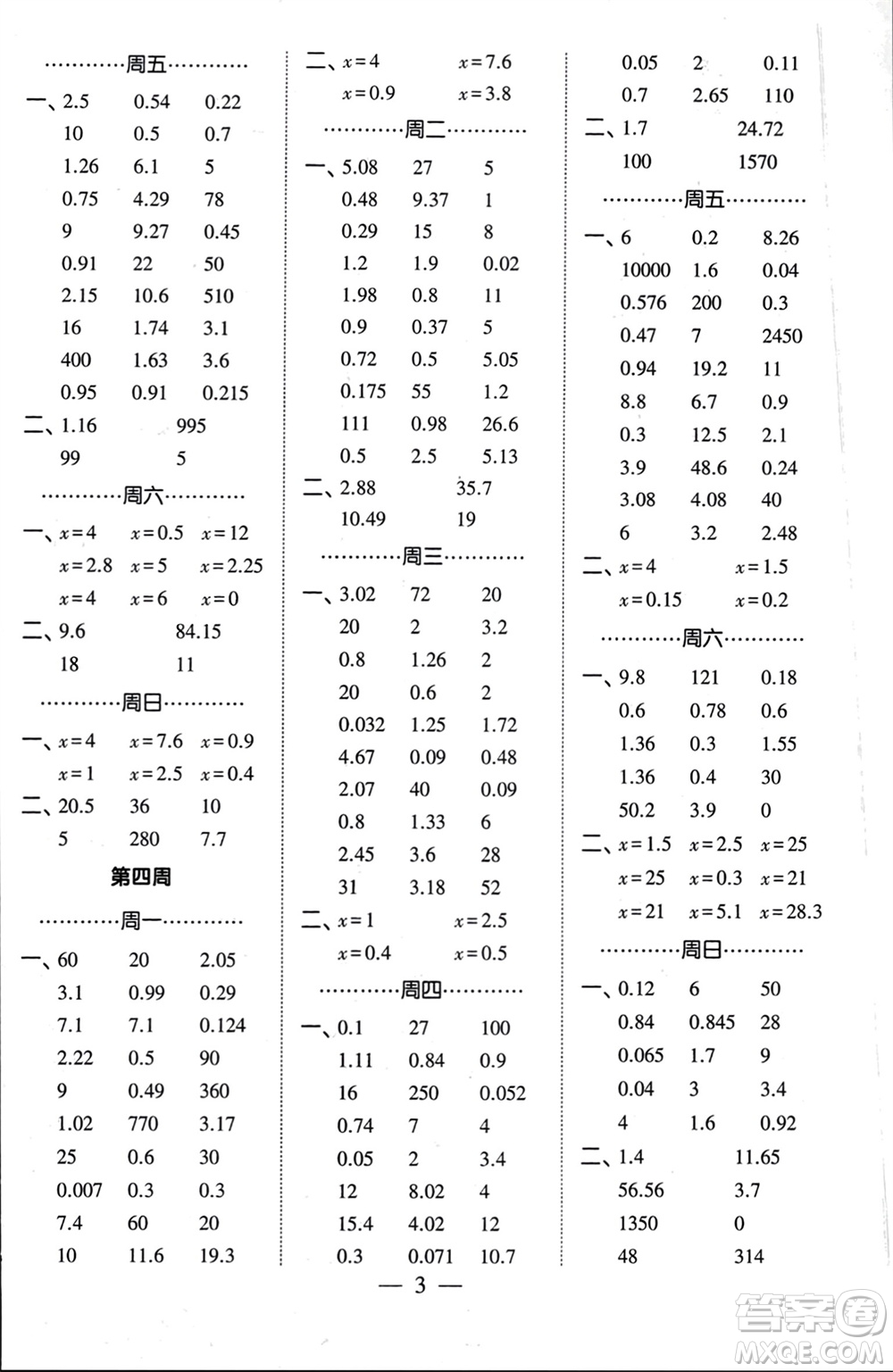 …………周五…………

一、2.5 0.54 0.22
10 0.5 0.7
1.26 6.1 5
0.75 4.29 78
9 9.27 0.45
0.91 22 50
2.15 10.6 510
16 1.74 3.1
400 1.63 3.6
0.95 0.91 0.215

二、1.16 995
99 5

…………周六…………

一、$x=4$ $x=0.5$ $x=12$
$x=2.8$ $x=5$ $x=2.25$
$x=4$ $x=6$ $x=0$

二、9.6 84.15
18 11

…………周日…………

一、$x=4$ $x=7.6$ $x=0.9$
$x=1$ $x=2.5$ $x=0.4$

二、20.5 36 10
5 280 7.7

第四周

…………周一…………

一、60 20 2.05
3.1 0.99 0.29
7.1 7.1 0.124
2.22 0.5 90
9 0.49 360
1.02 770 3.17
25 0.6 30
0.007 0.3 0.3
7.4 60 20
10 11.6 19.3

二、$x=4$ $x=7.6$
$x=0.9$ $x=3.8$

…………周二…………

一、5.08 27 5
0.48 9.37 1
0.29 15 8
1.2 1.9 0.02
1.98 0.8 11
0.9 0.37 5
0.72 0.5 5.05
0.175 55 1.2
111 0.98 26.6
0.5 2.5 5.13

二、2.88 35.7
10.49 19

…………周三…………

一、3.02 72 20
20 2 3.2
0.8 1.26 2
20 0.6 2
0.032 1.25 1.72
4.67 0.09 0.48
2.07 40 0.09
0.8 1.33 6
2.45 3.6 28
31 3.18 52

二、$x=1$ $x=2.5$
$x=0.4$ $x=0.5$

…………周四…………

一、0.1 27 100
1.11 0.84 0.9
16 250 0.052
0.74 7 4
0.05 2 3.4
12 8.02 4
15.4 4.02 12
0.3 0.071 10.7

0.05 2 0.11
0.7 2.65 110

二、1.7 24.72
100 1570

…………周五…………

一、6 0.2 8.26
10000 1.6 0.04
0.576 200 0.3
0.47 7 2450
0.94 19.2 11
8.8 6.7 0.9
0.3 12.5 2.1
3.9 48.6 0.24
3.08 4.08 40
6 3.2 2.48

二、$x=4$ $x=1.5$
$x=0.15$ $x=0.2$

…………周六…………

一、9.8 121 0.18
0.6 0.78 0.6
1.36 0.3 1.55
1.36 0.4 30
50.2 3.9 0

二、$x=1.5$ $x=2.5$ $x=25$
$x=25$ $x=0.3$ $x=21$
$x=21$ $x=5.1$ $x=28.3$

…………周日…………

一、0.12 6 50
0.84 0.845 28
0.065 1.7 9
0.04 3 3.4
4 1.6 0.92

二、1.4 11.65
56.56 3.7
1350 0
48 314

— 3 —

答案圈 MXQE.COM